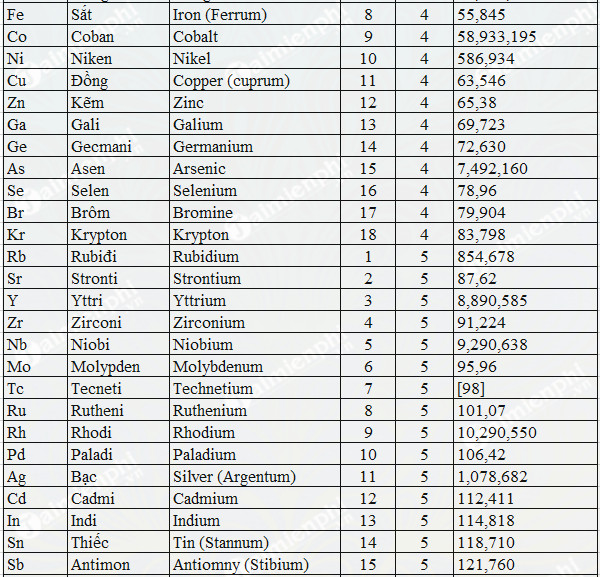 | Fe | Sắt | Iron (Ferrum) | 8 | 4 | 55,845 |
|---|---|---|---|---|---|
| Co | Coban | Cobalt | 9 | 4 | 58,933,195 |
| Ni | Niken | Nikel | 10 | 4 | 586,934 |
| Cu | Đồng | Copper (cuprum) | 11 | 4 | 63,546 |
| Zn | Kẽm | Zinc | 12 | 4 | 65,38 |
| Ga | Gali | Galium | 13 | 4 | 69,723 |
| Ge | Gecmani | Germanium | 14 | 4 | 72,630 |
| As | Asen | Arsenic | 15 | 4 | 7,492,160 |
| Se | Selen | Selenium | 16 | 4 | 78,96 |
| Br | Brôm | Bromine | 17 | 4 | 79,904 |
| Kr | Krypton | Krypton | 18 | 4 | 83,798 |
| Rb | Rubiđi | Rubidium | 1 | 5 | 854,678 |
| Sr | Stronti | Strontium | 2 | 5 | 87,62 |
| Y | Yttri | Yttrium | 3 | 5 | 8,890,585 |
| Zr | Zirconi | Zirconium | 4 | 5 | 91,224 |
| Nb | Niobi | Niobium | 5 | 5 | 9,290,638 |
| Mo | Molypden | Molybdenum | 6 | 5 | 95,96 |
| Tc | Tecneti | Technetium | 7 | 5 | [98] |
| Ru | Rutheni | Ruthenium | 8 | 5 | 101,07 |
| Rh | Rhodi | Rhodium | 9 | 5 | 10,290,550 |
| Pd | Paladi | Paladium | 10 | 5 | 106,42 |
| Ag | Bạc | Silver (Argentum) | 11 | 5 | 1,078,682 |
| Cd | Cadmi | Cadmium | 12 | 5 | 112,411 |
| In | Indi | Indium | 13 | 5 | 114,818 |
| Sn | Thiếc | Tin (Stannum) | 14 | 5 | 118,710 |
| Sb | Antimon | Antiomny (Stibium) | 15 | 5 | 121,760 |